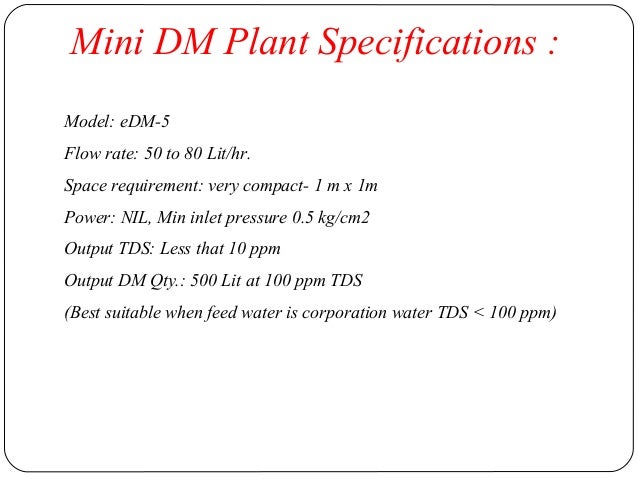 Mini DM Plant Specifications :

Model: eDM-5

Flow rate: 50 to 80 Lit/hr.

Space requirement: very compact- 1 m x 1m

Power: NIL, Min inlet pressure 0.5 kg/cm2

Output TDS: Less that 10 ppm

Output DM Qty.: 500 Lit at 100 ppm TDS

(Best suitable when feed water is corporation water TDS < 100 ppm)